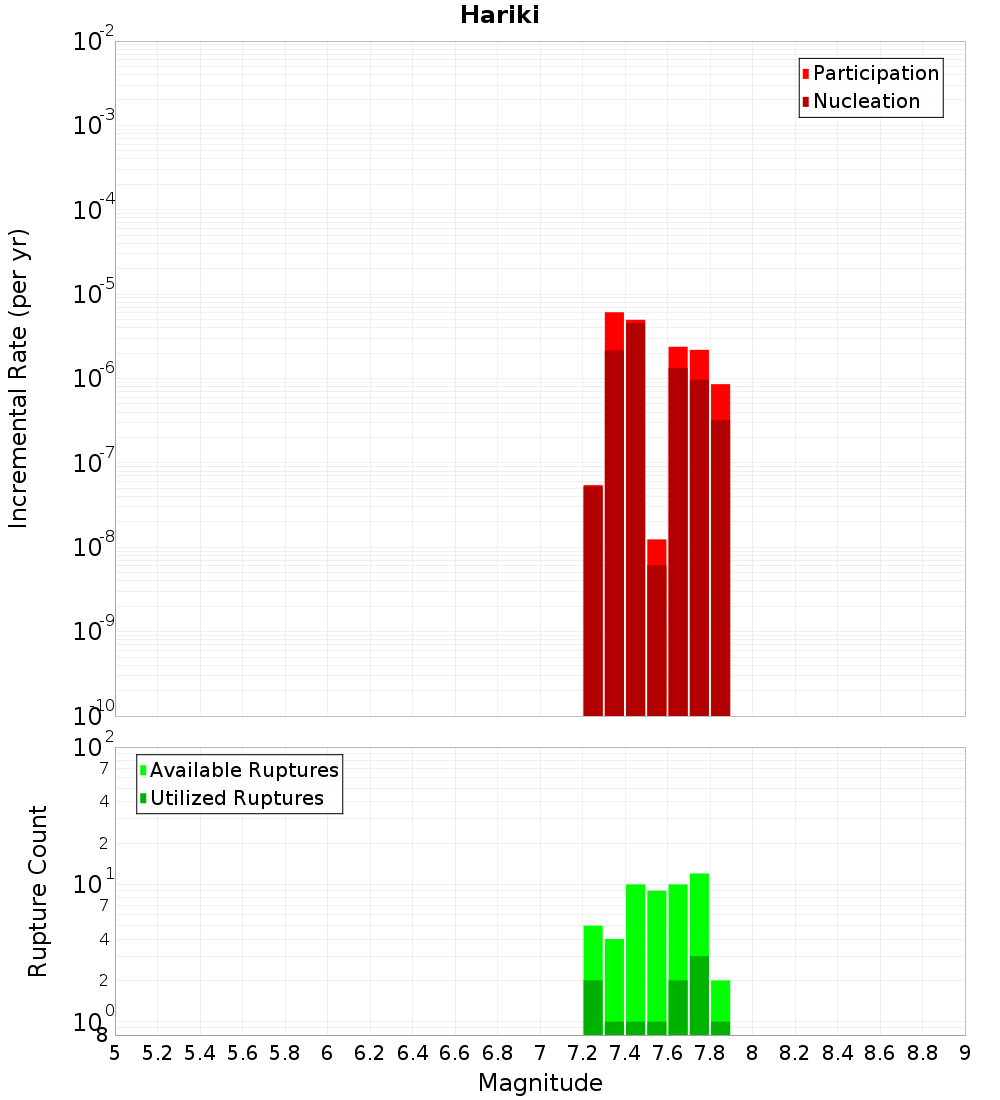 Hariki

Participation
Nucleation

Incremental Rate (per yr)

$10^{-2}$
$10^{-3}$
$10^{-4}$
$10^{-5}$
$10^{-6}$
$10^{-7}$
$10^{-8}$
$10^{-9}$
$10^{-10}$

Available Ruptures
Utilized Ruptures

Rupture Count

$10^{2}$
7
4
2
$10^{1}$
7
4
2
$10^{0}$
8

5 5.2 5.4 5.6 5.8 6 6.2 6.4 6.6 6.8 7 7.2 7.4 7.6 7.8 8 8.2 8.4 8.6 8.8 9

Magnitude